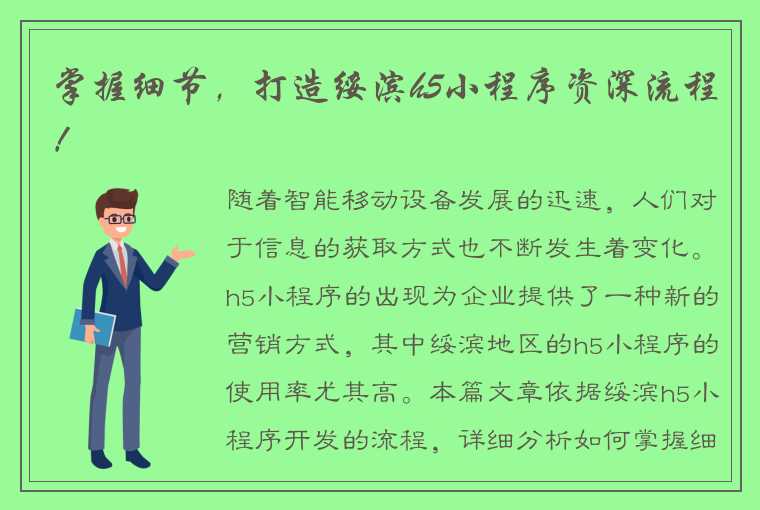 掌握细节，打造绥滨h5小程序资深流程！

随着智能移动设备发展的迅速，人们对于信息的获取方式也不断发生着变化。h5小程序的出现为企业提供了一种新的营销方式，其中绥滨地区的h5小程序的使用率尤其高。本篇文章依据绥滨h5小程序开发的流程，详细分析如何掌握细